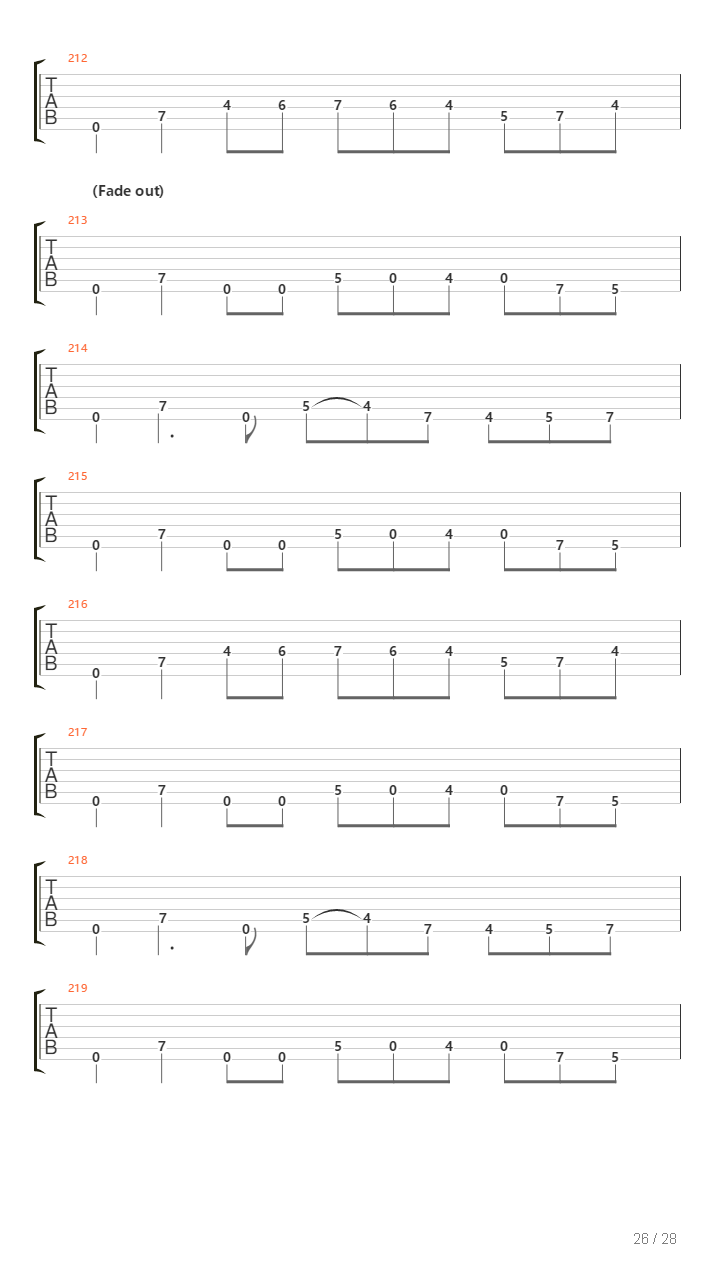 212
T
A
B
0 7 4 6 7 6 4 5 7 4

(Fade out)

213
T
A
B
0 7 0 0 5 0 4 0 7 5

214
T
A
B
0 7 0 5 4 7 4 5 7

215
T
A
B
0 7 0 0 5 0 4 0 7 5

216
T
A
B
0 7 4 6 7 6 4 5 7 4

217
T
A
B
0 7 0 0 5 0 4 0 7 5

218
T
A
B
0 7 0 5 4 7 4 5 7

219
T
A
B
0 7 0 0 5 0 4 0 7 5

26 / 28